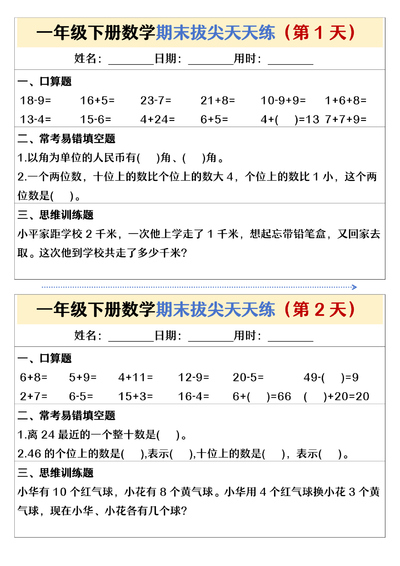 一年级下册数学期末拔尖天天练（第 1 天）

姓名：________日期：________用时：________

一、口算题

18-9=　16+5=　23-7=　21+8=　10-9+9=　1+6+8=

13-4=　15-6=　4+24=　6+5=　4+(　)=13　7+7+9=

二、常考易错填空题

1.以角为单位的人民币有(　)角、(　)角。

2.一个两位数，十位上的数比个位上的数大 4，个位上的数比 1 小，这个两位数是(　)。

三、思维训练题

小平家距学校 2 千米，一次他上学走了 1 千米，想起忘带铅笔盒，又回家去取。这次他到学校共走了多少千米?

一年级下册数学期末拔尖天天练（第 2 天）

姓名：________日期：________用时：________

一、口算题

6+8=　5+9=　4+11=　12-9=　20-5=　49-(　)=9

2+7=　6-5=　15+3=　16-4=　6+(　)=66　(　)+20=20

二、常考易错填空题

1.离 24 最近的一个整十数是(　)。

2.46 的个位上的数是(　),表示(　),十位上的数是(　)，表示(　)。

三、思维训练题

小华有 10 个红气球，小花有 8 个黄气球。小华用 4 个红气球换小花 3 个黄气球，现在小华、小花各有几个球?